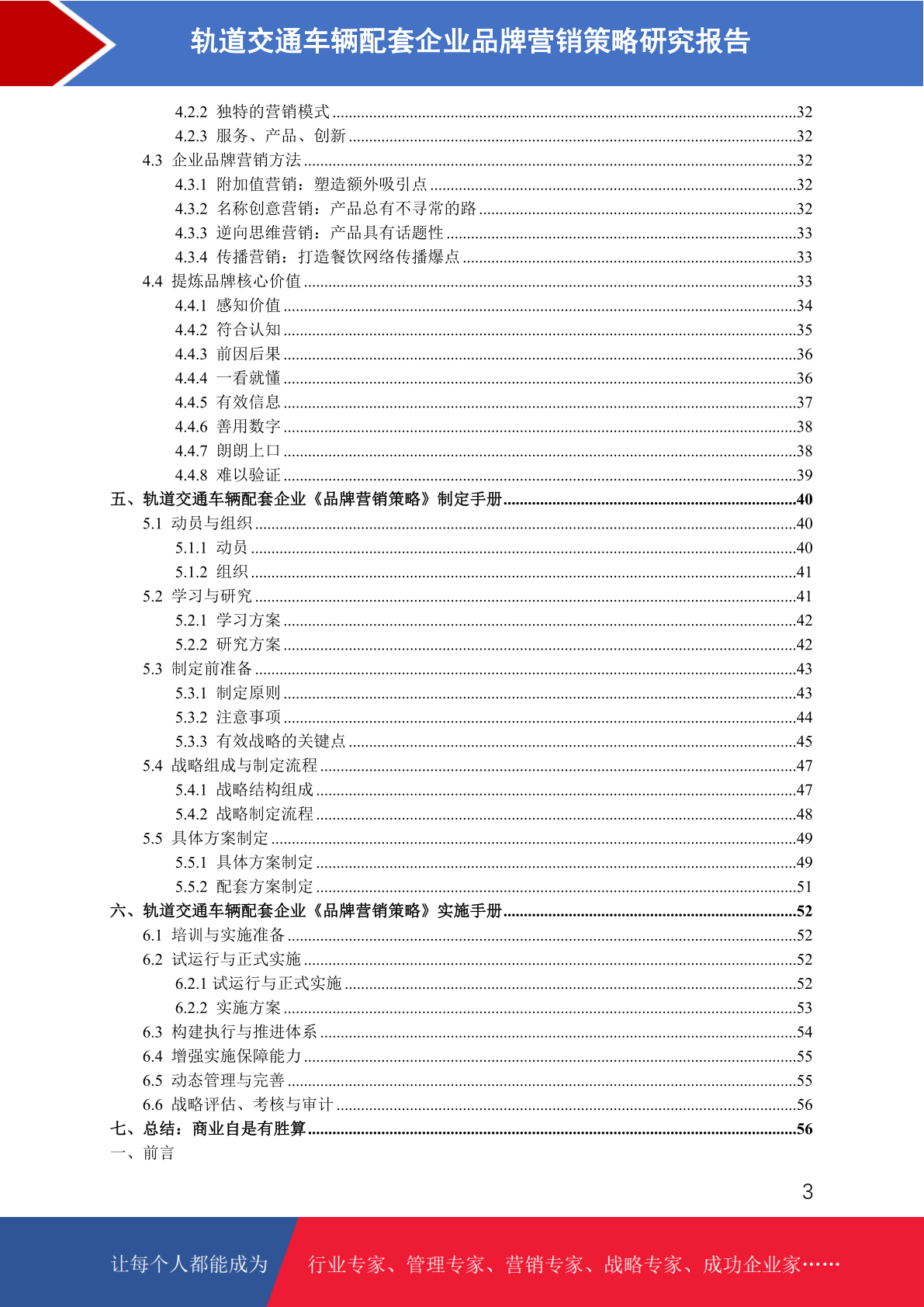 轨道交通车辆配套企业品牌营销策略研究报告

4.2.2 独特的营销模式 ........32
4.2.3 服务、产品、创新 ........32
4.3 企业品牌营销方法 ........32
4.3.1 附加值营销：塑造额外吸引点 ........32
4.3.2 名称创意营销：产品总有不寻常的路 ........32
4.3.3 逆向思维营销：产品具有话题性 ........33
4.3.4 传播营销：打造餐饮网络传播爆点 ........33
4.4 提炼品牌核心价值 ........33
4.4.1 感知价值 ........34
4.4.2 符合认知 ........35
4.4.3 前因后果 ........36
4.4.4 一看就懂 ........36
4.4.5 有效信息 ........37
4.4.6 善用数字 ........38
4.4.7 朗朗上口 ........38
4.4.8 难以验证 ........39
五、轨道交通车辆配套企业《品牌营销策略》制定手册 ........40
5.1 动员与组织 ........40
5.1.1 动员 ........40
5.1.2 组织 ........41
5.2 学习与研究 ........41
5.2.1 学习方案 ........42
5.2.2 研究方案 ........42
5.3 制定前准备 ........43
5.3.1 制定原则 ........43
5.3.2 注意事项 ........44
5.3.3 有效战略的关键点 ........45
5.4 战略组成与制定流程 ........47
5.4.1 战略结构组成 ........47
5.4.2 战略制定流程 ........48
5.5 具体方案制定 ........49
5.5.1 具体方案制定 ........49
5.5.2 配套方案制定 ........51
六、轨道交通车辆配套企业《品牌营销策略》实施手册 ........52
6.1 培训与实施准备 ........52
6.2 试运行与正式实施 ........52
6.2.1 试运行与正式实施 ........52
6.2.2 实施方案 ........53
6.3 构建执行与推进体系 ........54
6.4 增强实施保障能力 ........55
6.5 动态管理与完善 ........55
6.6 战略评估、考核与审计 ........56
七、总结：商业自是有胜算 ........56
一、前言

3

让每个人都能成为 行业专家、管理专家、营销专家、战略专家、成功企业家……